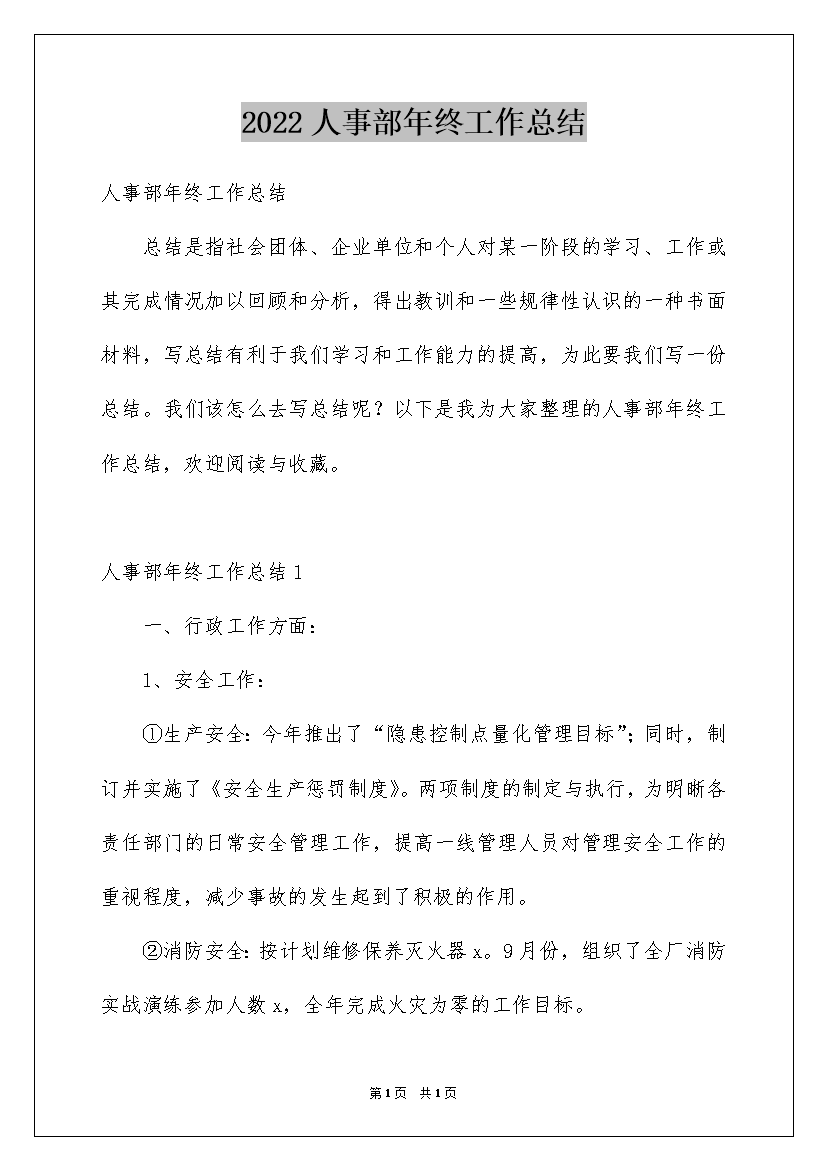 2022 人事部年终工作总结

人事部年终工作总结

总结是指社会团体、企业单位和个人对某一阶段的学习、工作或其完成情况加以回顾和分析，得出教训和一些规律性认识的一种书面材料，写总结有利于我们学习和工作能力的提高，为此要我们写一份总结。我们该怎么去写总结呢？以下是我为大家整理的人事部年终工作总结，欢迎阅读与收藏。

人事部年终工作总结 1

一、行政工作方面：

1、安全工作：

①生产安全：今年推出了“隐患控制点量化管理目标”；同时，制订并实施了《安全生产惩罚制度》。两项制度的制定与执行，为明晰各责任部门的日常安全管理工作，提高一线管理人员对管理安全工作的重视程度，减少事故的发生起到了积极的作用。

②消防安全：按计划维修保养灭火器 x。9 月份，组织了全厂消防实战演练参加人数 x，全年完成火灾为零的工作目标。

第 1 页 共 1 页